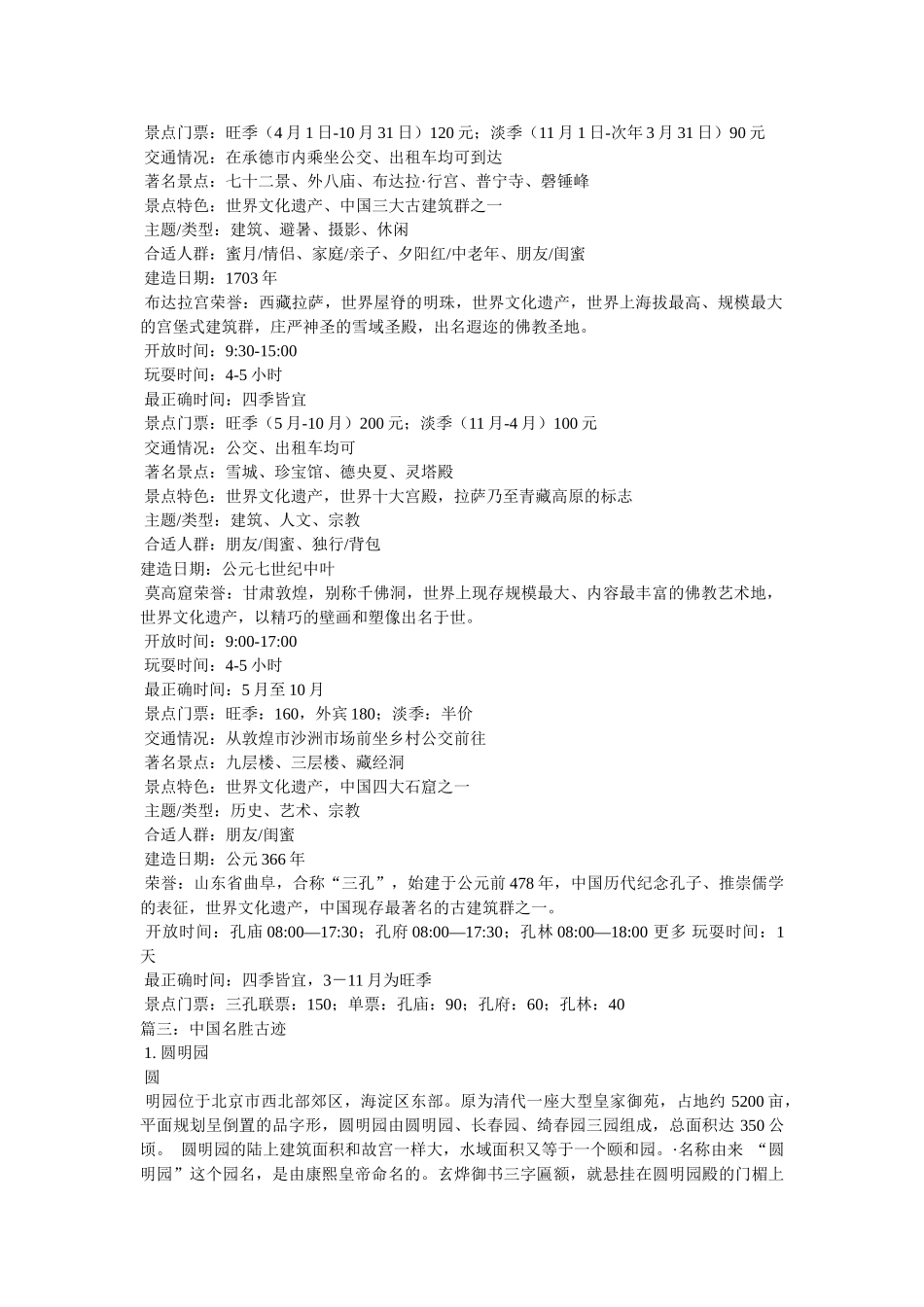 景点门票：旺季（4 月 1 日-10 月 31 日）120 元；淡季（11 月 1 日-次年 3 月 31 日）90 元
交通情况：在承德市内乘坐公交、出租车均可到达
著名景点：七十二景、外八庙、布达拉·行宫、普宁寺、磬锤峰
景点特色：世界文化遗产、中国三大古建筑群之一
主题/类型：建筑、避暑、摄影、休闲
合适人群：蜜月/情侣、家庭/亲子、夕阳红/中老年、朋友/闺蜜
建造日期：1703 年
布达拉宫荣誉：西藏拉萨，世界屋脊的明珠，世界文化遗产，世界上海拔最高、规模最大的宫堡式建筑群，庄严神圣的雪域圣殿，出名遐迩的佛教圣地。
开放时间：9:30-15:00
玩耍时间：4-5 小时
最正确时间：四季皆宜
景点门票：旺季（5 月-10 月）200 元；淡季（11 月-4 月）100 元
交通情况：公交、出租车均可
著名景点：雪城、珍宝馆、德央夏、灵塔殿
景点特色：世界文化遗产，世界十大宫殿，拉萨乃至青藏高原的标志
主题/类型：建筑、人文、宗教
合适人群：朋友/闺蜜、独行/背包
建造日期：公元七世纪中叶
莫高窟荣誉：甘肃敦煌，别称千佛洞，世界上现存规模最大、内容最丰富的佛教艺术地，世界文化遗产，以精巧的壁画和塑像出名于世。
开放时间：9:00-17:00
玩耍时间：4-5 小时
最正确时间：5 月至 10 月
景点门票：旺季：160，外宾 180；淡季：半价
交通情况：从敦煌市沙洲市场前坐乡村公交前往
著名景点：九层楼、三层楼、藏经洞
景点特色：世界文化遗产，中国四大石窟之一
主题/类型：历史、艺术、宗教
合适人群：朋友/闺蜜
建造日期：公元 366 年
荣誉：山东省曲阜，合称“三孔”，始建于公元前 478 年，中国历代纪念孔子、推崇儒学的表征，世界文化遗产，中国现存最著名的古建筑群之一。
开放时间：孔庙 08:00—17:30；孔府 08:00—17:30；孔林 08:00—18:00 更多 玩耍时间：1 天
最正确时间：四季皆宜，3－11 月为旺季
景点门票：三孔联票：150；单票：孔庙：90；孔府：60；孔林：40
篇三：中国名胜古迹
1. 圆明园
圆
明园位于北京市西北部郊区，海淀区东部。原为清代一座大型皇家御苑，占地约 5200 亩，平面规划呈倒置的品字形，圆明园由圆明园、长春园、绮春园三园组成，总面积达 350 公顷。 圆明园的陆上建筑面积和故宫一样大，水域面积又等于一个颐和园。·名称由来 “圆明园”这个园名，是由康熙皇帝命名的。玄烨御书三字匾额，就悬挂在圆明园殿的门楣上